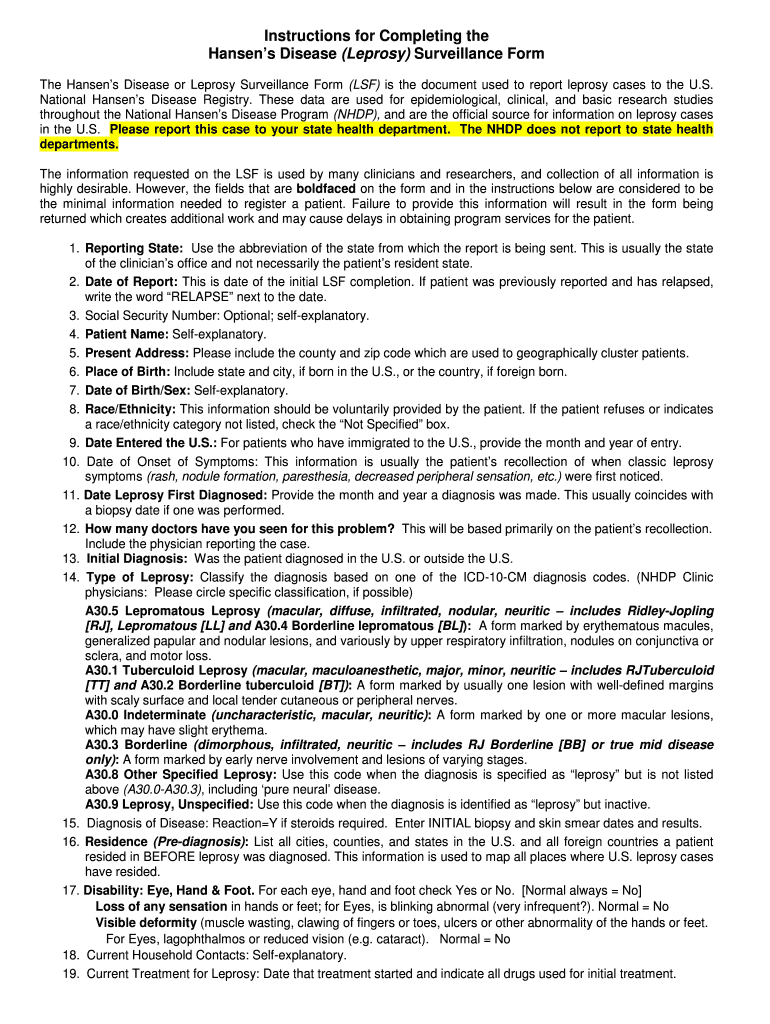 Instructions for Completing the
Hansen's Disease (Leprosy) Surveillance Form

The Hansen's Disease or Leprosy Surveillance Form (LSF) is the document used to report leprosy cases to the U.S. National Hansen's Disease Registry. These data are used for epidemiological, clinical, and basic research studies throughout the National Hansen's Disease Program (NHDP), and are the official source for information on leprosy cases in the U.S. Please report this case to your state health department. The NHDP does not report to state health departments.

The information requested on the LSF is used by many clinicians and researchers, and collection of all information is highly desirable. However, the fields that are boldfaced on the form and in the instructions below are considered to be the minimal information needed to register a patient. Failure to provide this information will result in the form being returned which creates additional work and may cause delays in obtaining program services for the patient.

1. Reporting State: Use the abbreviation of the state from which the report is being sent. This is usually the state of the clinician's office and not necessarily the patient's resident state.
2. Date of Report: This is date of the initial LSF completion. If patient was previously reported and has relapsed, write the word "RELAPSE" next to the date.
3. Social Security Number: Optional; self-explanatory.
4. Patient Name: Self-explanatory.
5. Present Address: Please include the county and zip code which are used to geographically cluster patients.
6. Place of Birth: Include state and city, if born in the U.S., or the country, if foreign born.
7. Date of Birth/Sex: Self-explanatory.
8. Race/Ethnicity: This information should be voluntarily provided by the patient. If the patient refuses or indicates a race/ethnicity category not listed, check the "Not Specified" box.
9. Date Entered the U.S.: For patients who have immigrated to the U.S., provide the month and year of entry.
10. Date of Onset of Symptoms: This information is usually the patient's recollection of when classic leprosy symptoms (rash, nodule formation, paresthesia, decreased peripheral sensation, etc.) were first noticed.
11. Date Leprosy First Diagnosed: Provide the month and year a diagnosis was made. This usually coincides with a biopsy date if one was performed.
12. How many doctors have you seen for this problem? This will be based primarily on the patient's recollection. Include the physician reporting the case.
13. Initial Diagnosis: Was the patient diagnosed in the U.S. or outside the U.S.
14. Type of Leprosy: Classify the diagnosis based on one of the ICD-10-CM diagnosis codes. (NHDP Clinic physicians: Please circle specific classification, if possible)
A30.5 Lepromatous Leprosy (macular, diffuse, infiltrated, nodular, neuritic – includes Ridley-Jopling [RJ], Lepromatous [LL] and A30.4 Borderline lepromatous [BL]): A form marked by erythematous macules, generalized papular and nodular lesions, and variously by upper respiratory infiltration, nodules on conjunctiva or sclera, and motor loss.
A30.1 Tuberculoid Leprosy (macular, maculoanesthetic, major, minor, neuritic – includes RJTuberculoid [TT] and A30.2 Borderline tuberculoid [BT]): A form marked by usually one lesion with well-defined margins with scaly surface and local tender cutaneous or peripheral nerves.
A30.0 Indeterminate (uncharacteristic, macular, neuritic): A form marked by one or more macular lesions, which may have slight erythema.
A30.3 Borderline (dimorphous, infiltrated, neuritic – includes RJ Borderline [BB] or true mid disease only): A form marked by early nerve involvement and lesions of varying stages.
A30.8 Other Specified Leprosy: Use this code when the diagnosis is specified as "leprosy" but is not listed above (A30.0-A30.3), including 'pure neural' disease.
A30.9 Leprosy, Unspecified: Use this code when the diagnosis is identified as "leprosy" but inactive.
15. Diagnosis of Disease: Reaction=Y if steroids required. Enter INITIAL biopsy and skin smear dates and results.
16. Residence (Pre-diagnosis): List all cities, counties, and states in the U.S. and all foreign countries a patient resided in BEFORE leprosy was diagnosed. This information is used to map all places where U.S. leprosy cases have resided.
17. Disability: Eye, Hand & Foot. For each eye, hand and foot check Yes or No. [Normal always = No]
Loss of any sensation in hands or feet; for Eyes, is blinking abnormal (very infrequent?). Normal = No
Visible deformity (muscle wasting, clawing of fingers or toes, ulcers or other abnormality of the hands or feet. For Eyes, lagophthalmos or reduced vision (e.g. cataract). Normal = No
18. Current Household Contacts: Self-explanatory.
19. Current Treatment for Leprosy: Date that treatment started and indicate all drugs used for initial treatment.